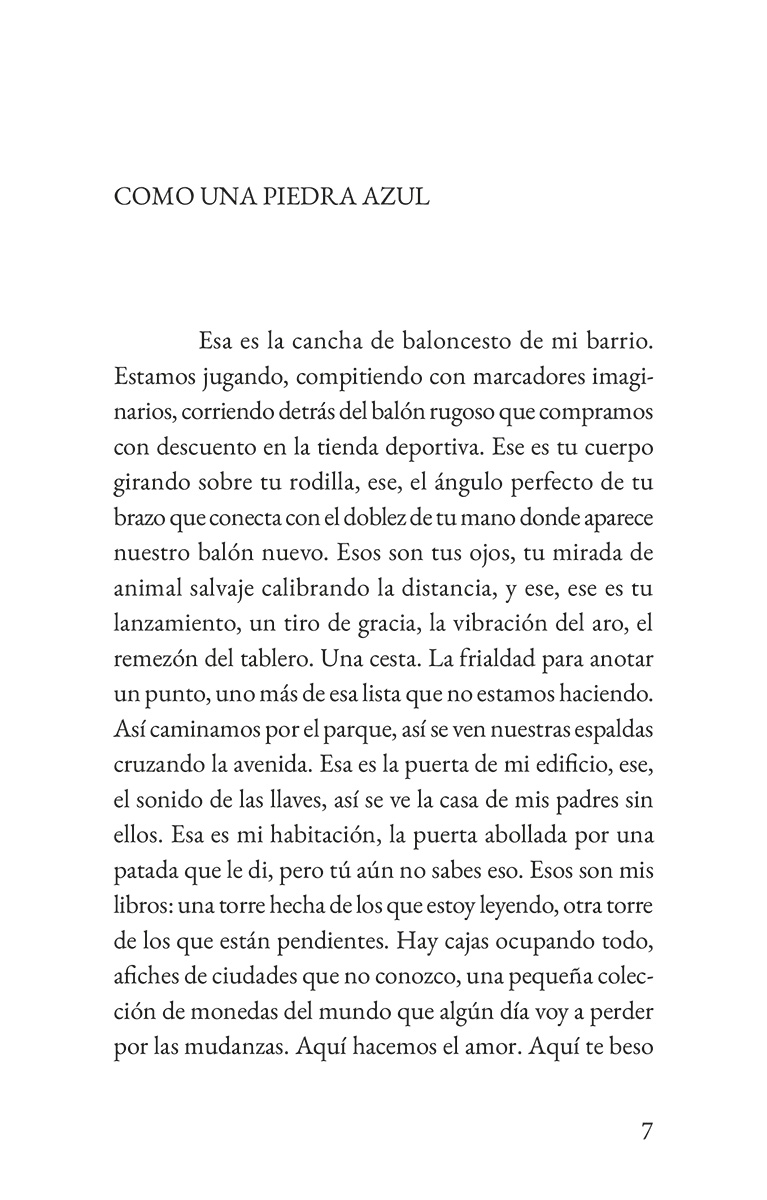 COMO UNA PIEDRA AZUL

Esa es la cancha de baloncesto de mi barrio. Estamos jugando, compitiendo con marcadores imaginarios, corriendo detrás del balón rugoso que compramos con descuento en la tienda deportiva. Ese es tu cuerpo girando sobre tu rodilla, ese, el ángulo perfecto de tu brazo que conecta con el doblez de tu mano donde aparece nuestro balón nuevo. Esos son tus ojos, tu mirada de animal salvaje calibrando la distancia, y ese, ese es tu lanzamiento, un tiro de gracia, la vibración del aro, el remezón del tablero. Una cesta. La frialdad para anotar un punto, uno más de esa lista que no estamos haciendo. Así caminamos por el parque, así se ven nuestras espaldas cruzando la avenida. Esa es la puerta de mi edificio, ese, el sonido de las llaves, así se ve la casa de mis padres sin ellos. Esa es mi habitación, la puerta abollada por una patada que le di, pero tú aún no sabes eso. Esos son mis libros: una torre hecha de los que estoy leyendo, otra torre de los que están pendientes. Hay cajas ocupando todo, afiches de ciudades que no conozco, una pequeña colección de monedas del mundo que algún día voy a perder por las mudanzas. Aquí hacemos el amor. Aquí te beso

7